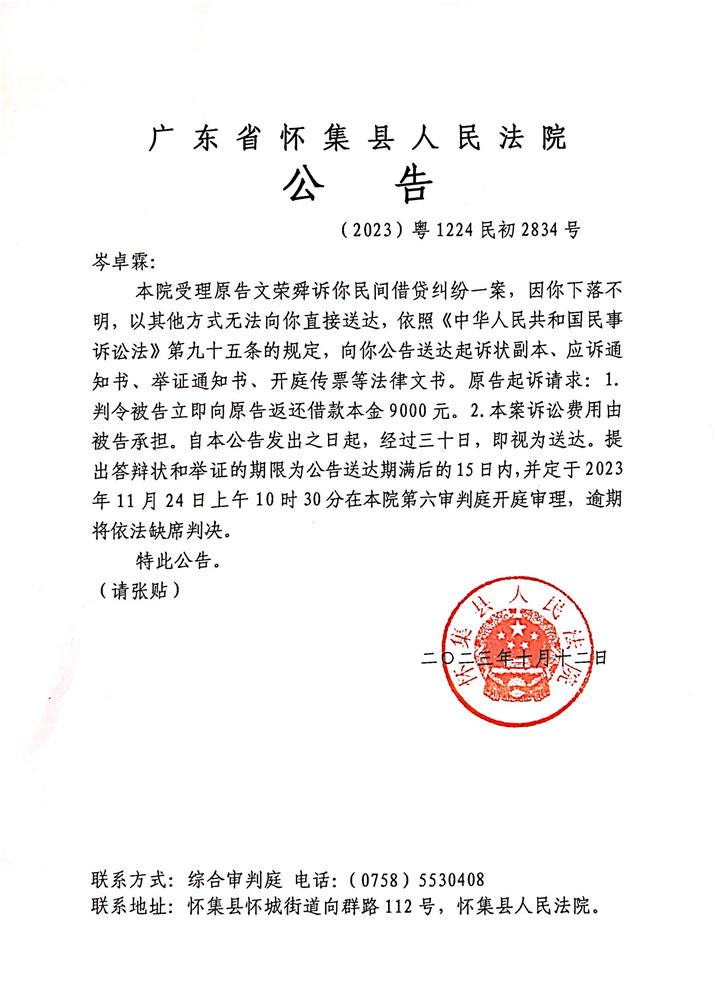 广东省怀集县人民法院
公 告

（2023）粤1224民初2834号

岑卓霖：

本院受理原告文荣舜诉你民间借贷纠纷一案，因你下落不明，以其他方式无法向你直接送达，依照《中华人民共和国民事诉讼法》第九十五条的规定，向你公告送达起诉状副本、应诉通知书、举证通知书、开庭传票等法律文书。原告起诉请求：1.判令被告立即向原告返还借款本金9000元。2.本案诉讼费用由被告承担。自本公告发出之日起，经过三十日，即视为送达。提出答辩状和举证的期限为公告送达期满后的15日内，并定于2023年11月24日上午10时30分在本院第六审判庭开庭审理，逾期将依法缺席判决。

特此公告。

（请张贴）

怀集县人民法院

二〇二三年十月十二日

联系方式：综合审判庭 电话：（0758）5530408
联系地址：怀集县怀城街道向群路112号，怀集县人民法院。